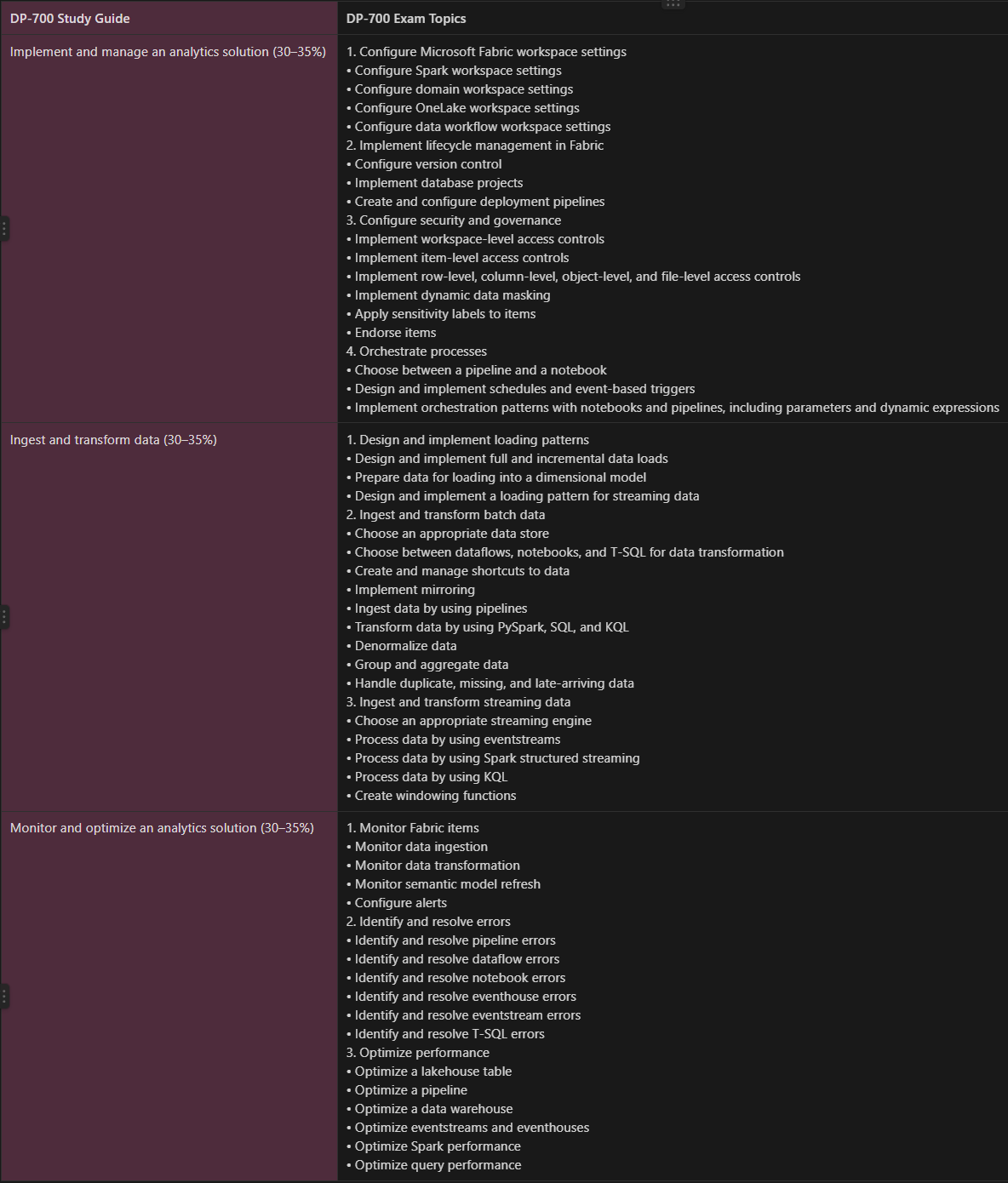 | DP-700 Study Guide | DP-700 Exam Topics |
|---|---|
| Implement and manage an analytics solution (30–35%) | 1. Configure Microsoft Fabric workspace settings<br>• Configure Spark workspace settings<br>• Configure domain workspace settings<br>• Configure OneLake workspace settings<br>• Configure data workflow workspace settings<br>2. Implement lifecycle management in Fabric<br>• Configure version control<br>• Implement database projects<br>• Create and configure deployment pipelines<br>3. Configure security and governance<br>• Implement workspace-level access controls<br>• Implement item-level access controls<br>• Implement row-level, column-level, object-level, and file-level access controls<br>• Implement dynamic data masking<br>• Apply sensitivity labels to items<br>• Endorse items<br>4. Orchestrate processes<br>• Choose between a pipeline and a notebook<br>• Design and implement schedules and event-based triggers<br>• Implement orchestration patterns with notebooks and pipelines, including parameters and dynamic expressions |
| Ingest and transform data (30–35%) | 1. Design and implement loading patterns<br>• Design and implement full and incremental data loads<br>• Prepare data for loading into a dimensional model<br>• Design and implement a loading pattern for streaming data<br>2. Ingest and transform batch data<br>• Choose an appropriate data store<br>• Choose between dataflows, notebooks, and T-SQL for data transformation<br>• Create and manage shortcuts to data<br>• Implement mirroring<br>• Ingest data by using pipelines<br>• Transform data by using PySpark, SQL, and KQL<br>• Denormalize data<br>• Group and aggregate data<br>• Handle duplicate, missing, and late-arriving data<br>3. Ingest and transform streaming data<br>• Choose an appropriate streaming engine<br>• Process data by using eventstreams<br>• Process data by using Spark structured streaming<br>• Process data by using KQL<br>• Create windowing functions |
| Monitor and optimize an analytics solution (30–35%) | 1. Monitor Fabric items<br>• Monitor data ingestion<br>• Monitor data transformation<br>• Monitor semantic model refresh<br>• Configure alerts<br>2. Identify and resolve errors<br>• Identify and resolve pipeline errors<br>• Identify and resolve dataflow errors<br>• Identify and resolve notebook errors<br>• Identify and resolve eventhouse errors<br>• Identify and resolve eventstream errors<br>• Identify and resolve T-SQL errors<br>3. Optimize performance<br>• Optimize a lakehouse table<br>• Optimize a pipeline<br>• Optimize a data warehouse<br>• Optimize eventstreams and eventhouses<br>• Optimize Spark performance<br>• Optimize query performance |